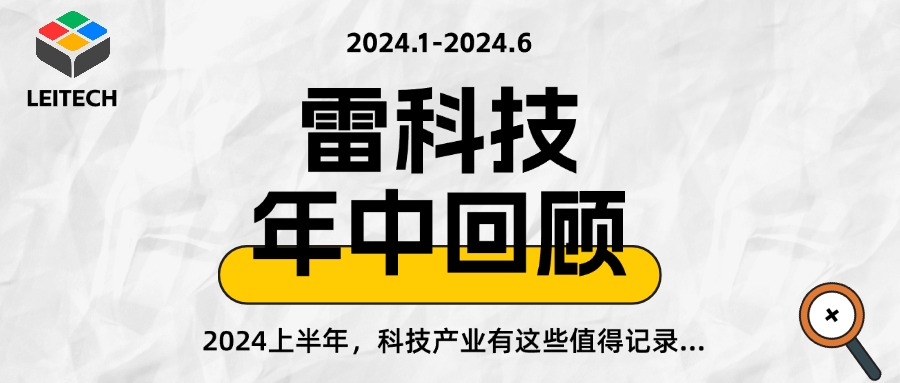 LEITECH

2024.1-2024.6

雷科技

年中回顾

2024上半年，科技产业有这些值得记录...